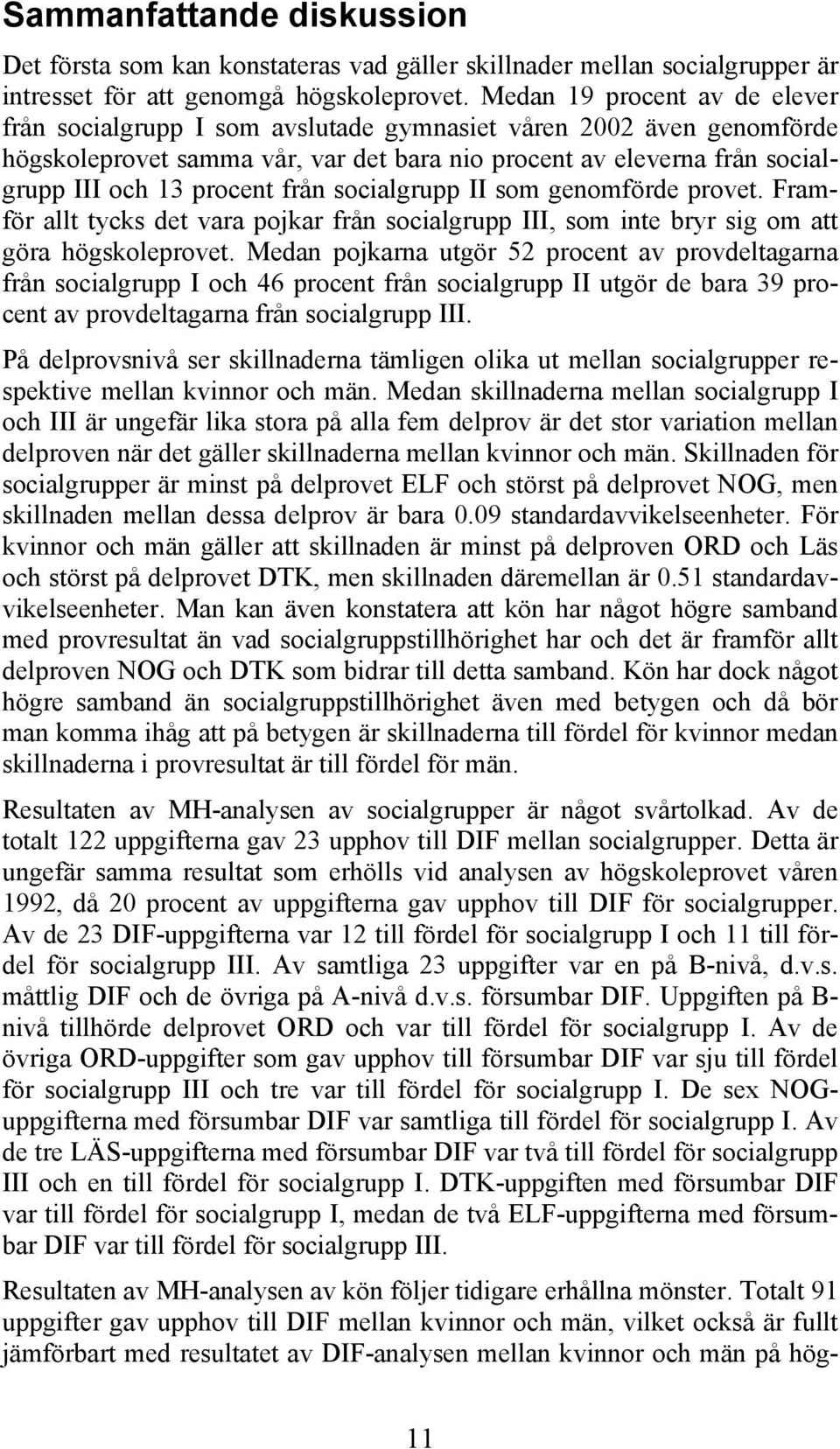 Sammanfattande diskussion

Det första som kan konstateras vad gäller skillnader mellan socialgrupper är intresset för att genomgå högskoleprovet. Medan 19 procent av de elever från socialgrupp I som avslutade gymnasiet våren 2002 även genomförde högskoleprovet samma vår, var det bara nio procent av eleverna från socialgrupp III och 13 procent från socialgrupp II som genomförde provet. Framför allt tycks det vara pojkar från socialgrupp III, som inte bryr sig om att göra högskoleprovet. Medan pojkarna utgör 52 procent av provdeltagarna från socialgrupp I och 46 procent från socialgrupp II utgör de bara 39 procent av provdeltagarna från socialgrupp III.

På delprovsnivå ser skillnaderna tämligen olika ut mellan socialgrupper respektive mellan kvinnor och män. Medan skillnaderna mellan socialgrupp I och III är ungefär lika stora på alla fem delprov är det stor variation mellan delproven när det gäller skillnaderna mellan kvinnor och män. Skillnaden för socialgrupper är minst på delprovet ELF och störst på delprovet NOG, men skillnaden mellan dessa delprov är bara 0.09 standardavvikelseenheter. För kvinnor och män gäller att skillnaden är minst på delproven ORD och Läs och störst på delprovet DTK, men skillnaden däremellan är 0.51 standardavvikelseenheter. Man kan även konstatera att kön har något högre samband med provresultat än vad socialgruppstillhörighet har och det är framför allt delproven NOG och DTK som bidrar till detta samband. Kön har dock något högre samband än socialgruppstillhörighet även med betygen och då bör man komma ihåg att på betygen är skillnaderna till fördel för kvinnor medan skillnaderna i provresultat är till fördel för män.

Resultaten av MH-analysen av socialgrupper är något svårtolkad. Av de totalt 122 uppgifterna gav 23 upphov till DIF mellan socialgrupper. Detta är ungefär samma resultat som erhölls vid analysen av högskoleprovet våren 1992, då 20 procent av uppgifterna gav upphov till DIF för socialgrupper. Av de 23 DIF-uppgifterna var 12 till fördel för socialgrupp I och 11 till fördel för socialgrupp III. Av samtliga 23 uppgifter var en på B-nivå, d.v.s. måttlig DIF och de övriga på A-nivå d.v.s. försumbar DIF. Uppgiften på B-nivå tillhörde delprovet ORD och var till fördel för socialgrupp I. Av de övriga ORD-uppgifter som gav upphov till försumbar DIF var sju till fördel för socialgrupp III och tre var till fördel för socialgrupp I. De sex NOG-uppgifterna med försumbar DIF var samtliga till fördel för socialgrupp I. Av de tre LÄS-uppgifterna med försumbar DIF var två till fördel för socialgrupp III och en till fördel för socialgrupp I. DTK-uppgiften med försumbar DIF var till fördel för socialgrupp I, medan de två ELF-uppgifterna med försumbar DIF var till fördel för socialgrupp III.

Resultaten av MH-analysen av kön följer tidigare erhållna mönster. Totalt 91 uppgifter gav upphov till DIF mellan kvinnor och män, vilket också är fullt jämförbart med resultatet av DIF-analysen mellan kvinnor och män på hög-

11